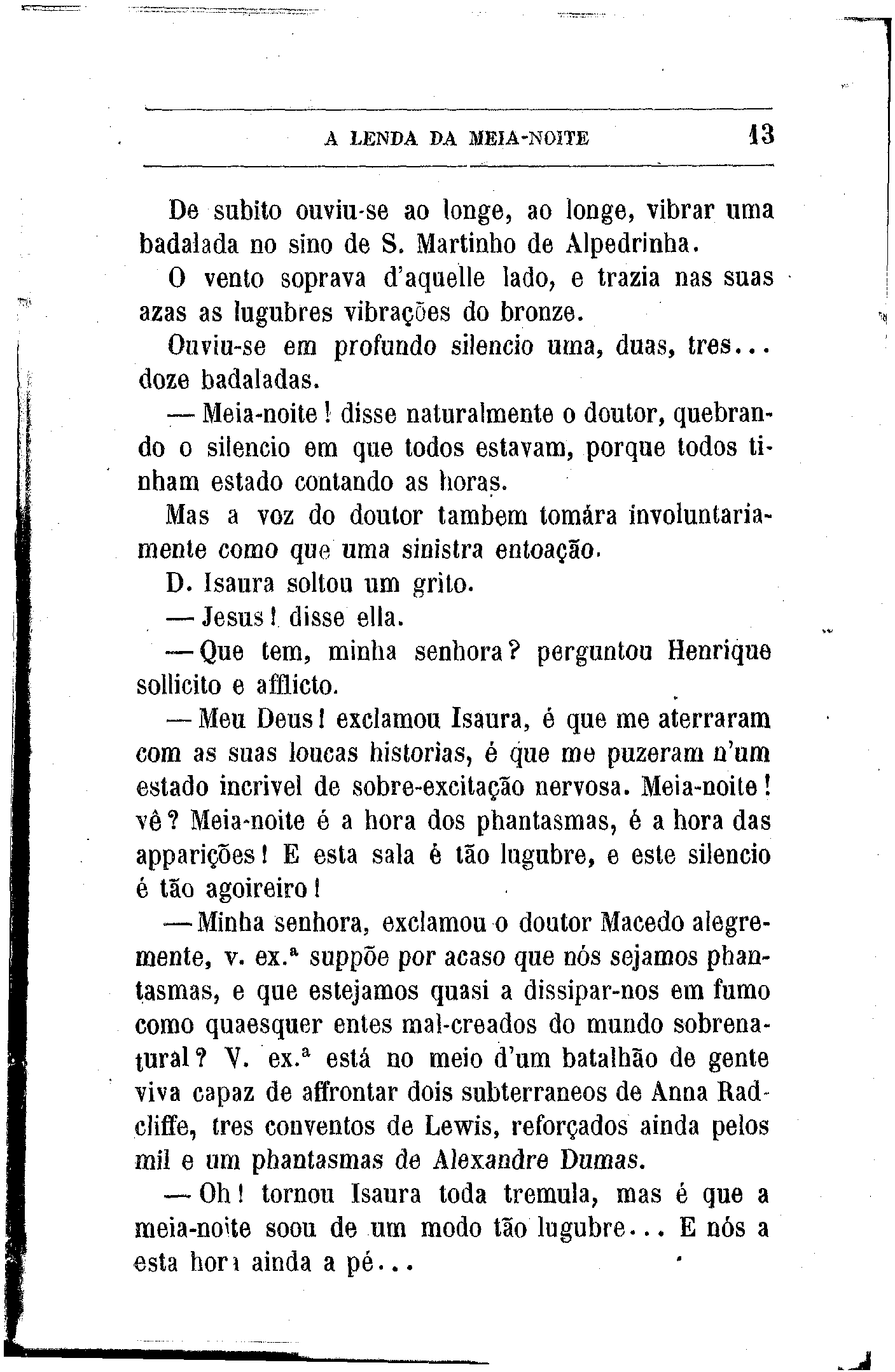 A LENDA DA MEIA-NOITE 13

De subito ouviu-se ao longe, ao longe, vibrar uma badalada no sino de S. Martinho de Alpedrinha.

O vento soprava d'aquelle lado, e trazia nas suas azas as lugubres vibrações do bronze.

Ouviu-se em profundo silencio uma, duas, tres... doze badaladas.

— Meia-noite! disse naturalmente o doutor, quebrando o silencio em que todos estavam, porque todos tinham estado contando as horas.

Mas a voz do doutor tambem tomára involuntariamente como que uma sinistra entoação.

D. Isaura soltou um grito.

— Jesus! disse ella.

— Que tem, minha senhora? perguntou Henrique sollicito e afflicto.

— Meu Deus! exclamou Isaura, é que me aterraram com as suas loucas historias, é que me puzeram n'um estado incrivel de sobre-excitação nervosa. Meia-noite! vê? Meia-noite é a hora dos phantasmas, é a hora das apparições! E esta sala é tão lugubre, e este silencio é tão agoireiro!

— Minha senhora, exclamou o doutor Macedo alegremente, v. ex.ª suppõe por acaso que nós sejamos phantasmas, e que estejamos quasi a dissipar-nos em fumo como quaesquer entes mal-creados do mundo sobrenatural? V. ex.ª está no meio d'um batalhão de gente viva capaz de affrontar dois subterraneos de Anna Radcliffe, tres conventos de Lewis, reforçados ainda pelos mil e um phantasmas de Alexandre Dumas.

— Oh! tornou Isaura toda tremula, mas é que a meia-noite soou de um modo tão lugubre... E nós a esta hora ainda a pé...